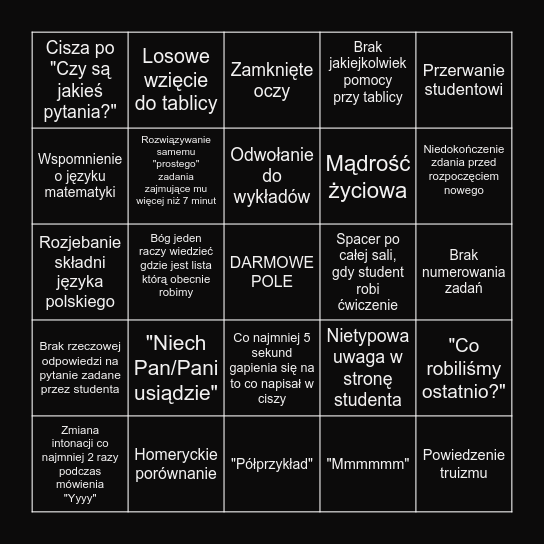 | | | | | |
|---|---|---|---|---|
| Cisza po "Czy są jakieś pytania?" | Losowe wzięcie do tablicy | Zamknięte oczy | Brak jakiejkolwiek pomocy przy tablicy | Przerwanie studentowi |
| Wspomnienie o języku matematyki | Rozwiązywanie samemu "prostego" zadania zajmujące mu więcej niż 7 minut | Odwołanie do wykładów | Mądrość życiowa | Niedokończenie zdania przed rozpoczęciem nowego |
| Rozjebanie składni języka polskiego | Bóg jeden raczy wiedzieć gdzie jest lista którą obecnie robimy | DARMOWE POLE | Spacer po całej sali, gdy student robi ćwiczenie | Brak numerowania zadań |
| Brak rzeczowej odpowiedzi na pytanie zadane przez studenta | "Niech Pan/Pani usiądzie" | Co najmniej 5 sekund gapienia się na to co napisał w ciszy | Nietypowa uwaga w stronę studenta | "Co robiliśmy ostatnio?" |
| Zmiana intonacji co najmniej 2 razy podczas mówienia "Yyyy" | Homeryckie porównanie | "Półprzykład" | "Mmmmmm" | Powiedzenie truizmu |